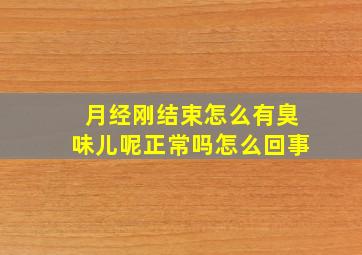 月经刚结束怎么有臭味儿呢正常吗怎么回事